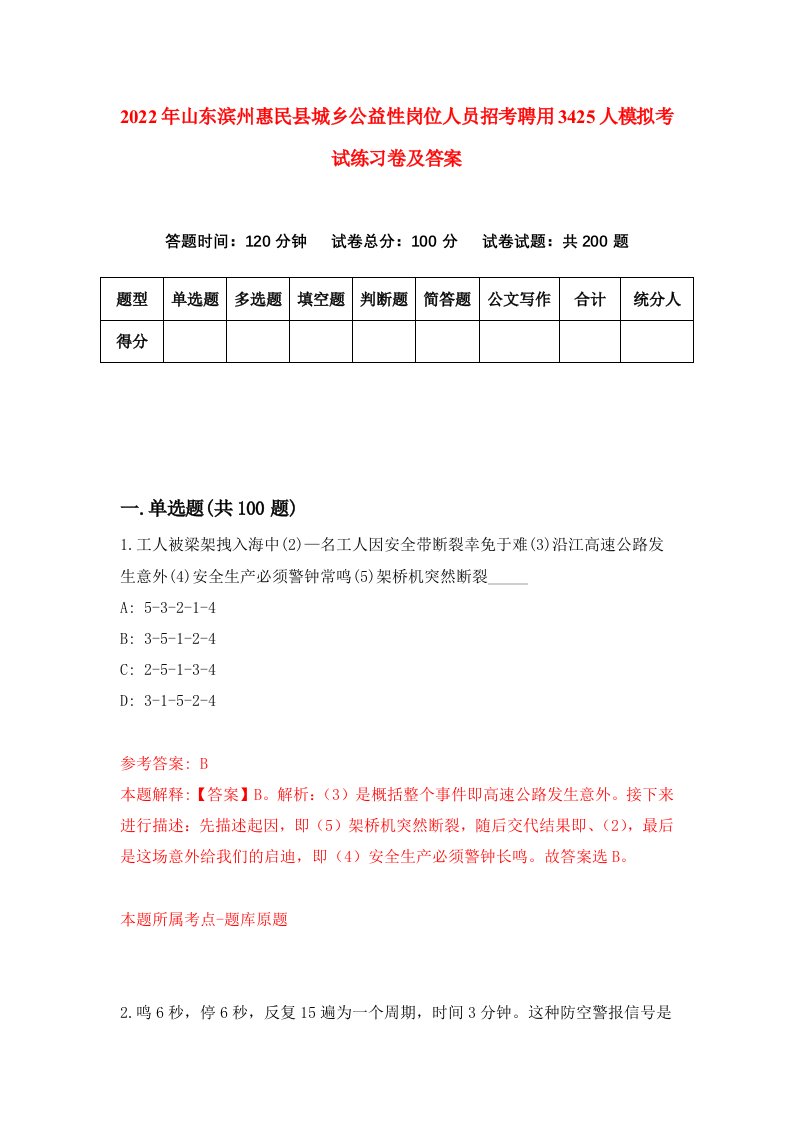 2022年山东滨州惠民县城乡公益性岗位人员招考聘用3425人模拟考试练习卷及答案

答题时间：120分钟　试卷总分：100分　试卷试题：共200题

| 题型 | 单选题 | 多选题 | 填空题 | 判断题 | 简答题 | 公文写作 | 合计 | 统分人 |
|---|---|---|---|---|---|---|---|---|
| 得分 | | | | | | | | |

一.单选题(共100题)

1.工人被梁架拽入海中(2)一名工人因安全带断裂幸免于难(3)沿江高速公路发生意外(4)安全生产必须警钟常鸣(5)架桥机突然断裂_____

A: 5-3-2-1-4

B: 3-5-1-2-4

C: 2-5-1-3-4

D: 3-1-5-2-4

参考答案: B

本题解释:【答案】B。解析:（3）是概括整个事件即高速公路发生意外。接下来进行描述：先描述起因，即（5）架桥机突然断裂，随后交代结果即、(2)，最后是这场意外给我们的启迪，即（4）安全生产必须警钟长鸣。故答案选B。

本题所属考点-题库原题

2.鸣6秒，停6秒，反复15遍为一个周期，时间3分钟。这种防空警报信号是